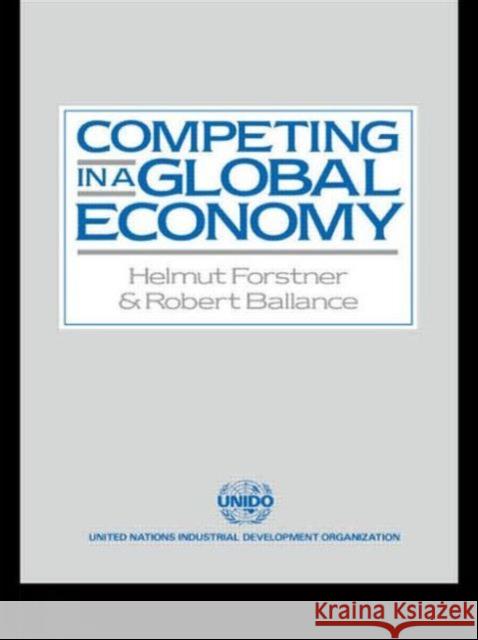 COMPETING IN A GLOBAL ECONOMY

Helmut Forstner
& Robert Ballance

UNIDO

UNITED NATIONS INDUSTRIAL DEVELOPMENT ORGANIZATION

KRAINA KSIĄŻEK